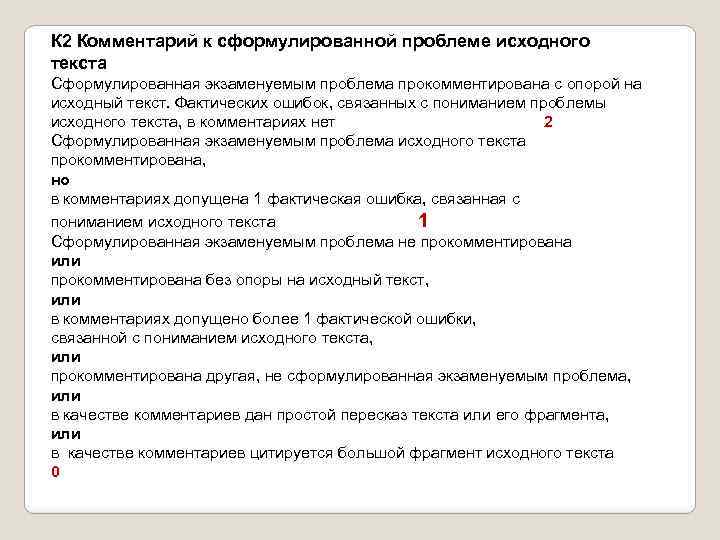 К2 Комментарий к сформулированной проблеме исходного текста

Сформулированная экзаменуемым проблема прокомментирована с опорой на исходный текст. Фактических ошибок, связанных с пониманием проблемы исходного текста, в комментариях нет 2

Сформулированная экзаменуемым проблема исходного текста прокомментирована,
но
в комментариях допущена 1 фактическая ошибка, связанная с пониманием исходного текста 1

Сформулированная экзаменуемым проблема не прокомментирована
или
прокомментирована без опоры на исходный текст,
или
в комментариях допущено более 1 фактической ошибки, связанной с пониманием исходного текста,
или
прокомментирована другая, не сформулированная экзаменуемым проблема,
или
в качестве комментариев дан простой пересказ текста или его фрагмента,
или
в качестве комментариев цитируется большой фрагмент исходного текста
0